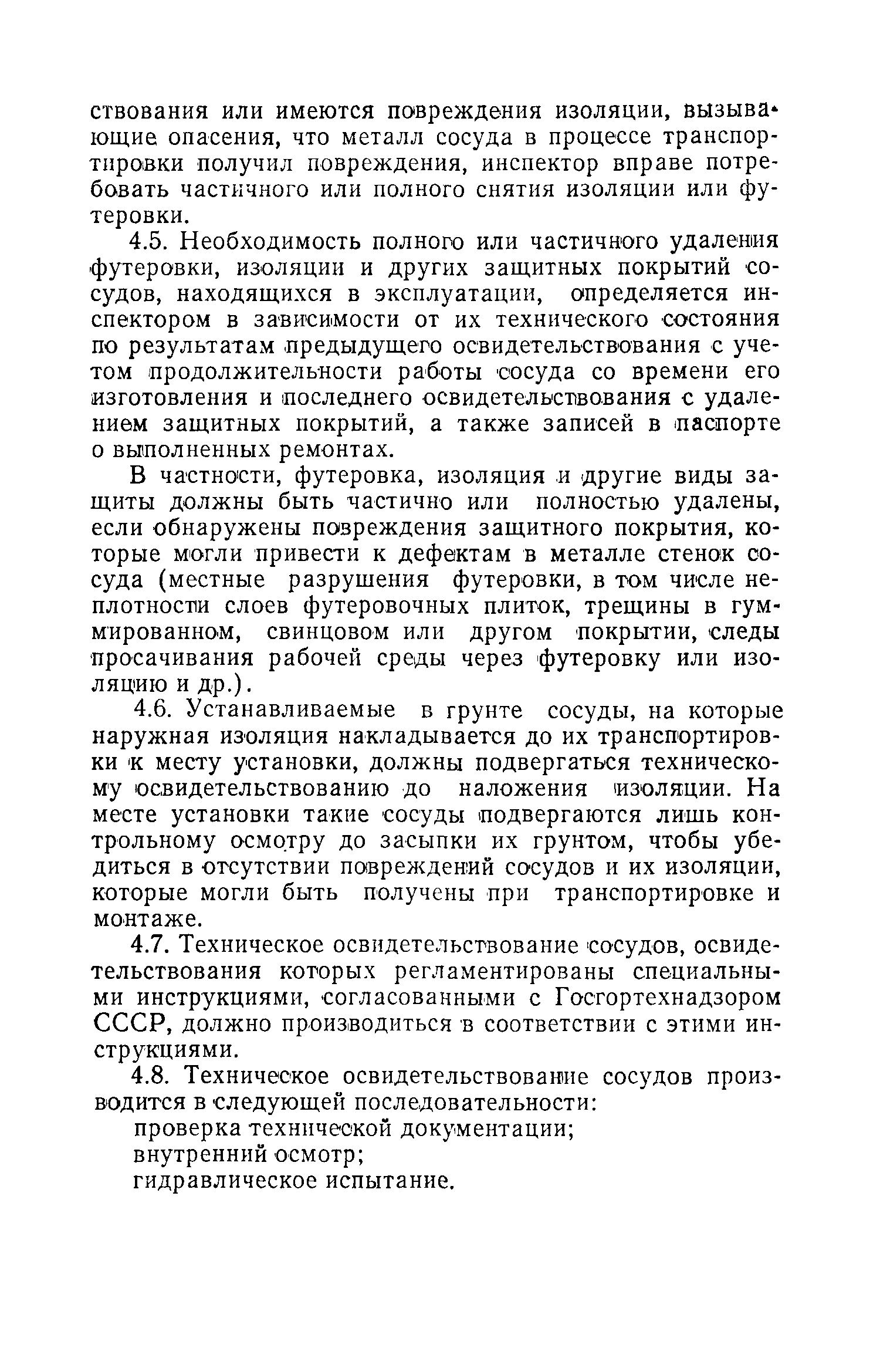 ствования или имеются повреждения изоляции, вызывающие опасения, что металл сосуда в процессе транспортировки получил повреждения, инспектор вправе потребовать частичного или полного снятия изоляции или футеровки.

4.5. Необходимость полного или частичного удаления футеровки, изоляции и других защитных покрытий сосудов, находящихся в эксплуатации, определяется инспектором в зависимости от их технического состояния по результатам предыдущего освидетельствования с учетом продолжительности работы сосуда со времени его изготовления и последнего освидетельствования с удалением защитных покрытий, а также записей в паспорте о выполненных ремонтах.

В частности, футеровка, изоляция и другие виды защиты должны быть частично или полностью удалены, если обнаружены повреждения защитного покрытия, которые могли привести к дефектам в металле стенок сосуда (местные разрушения футеровки, в том числе неплотности слоев футеровочных плиток, трещины в гуммированном, свинцовом или другом покрытии, следы просачивания рабочей среды через футеровку или изоляцию и др.).

4.6. Устанавливаемые в грунте сосуды, на которые наружная изоляция накладывается до их транспортировки к месту установки, должны подвергаться техническому освидетельствованию до наложения изоляции. На месте установки такие сосуды подвергаются лишь контрольному осмотру до засыпки их грунтом, чтобы убедиться в отсутствии повреждений сосудов и их изоляции, которые могли быть получены при транспортировке и монтаже.

4.7. Техническое освидетельствование сосудов, освидетельствования которых регламентированы специальными инструкциями, согласованными с Госгортехнадзором СССР, должно производиться в соответствии с этими инструкциями.

4.8. Техническое освидетельствование сосудов производится в следующей последовательности:
проверка технической документации;
внутренний осмотр;
гидравлическое испытание.